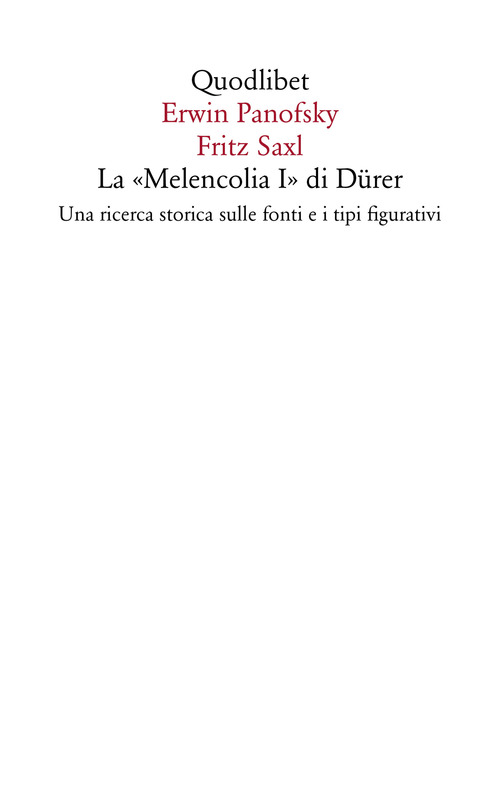 Quodlibet
Erwin Panofsky
Fritz Saxl
La «Melencolia I» di Dürer
Una ricerca storica sulle fonti e i tipi figurativi